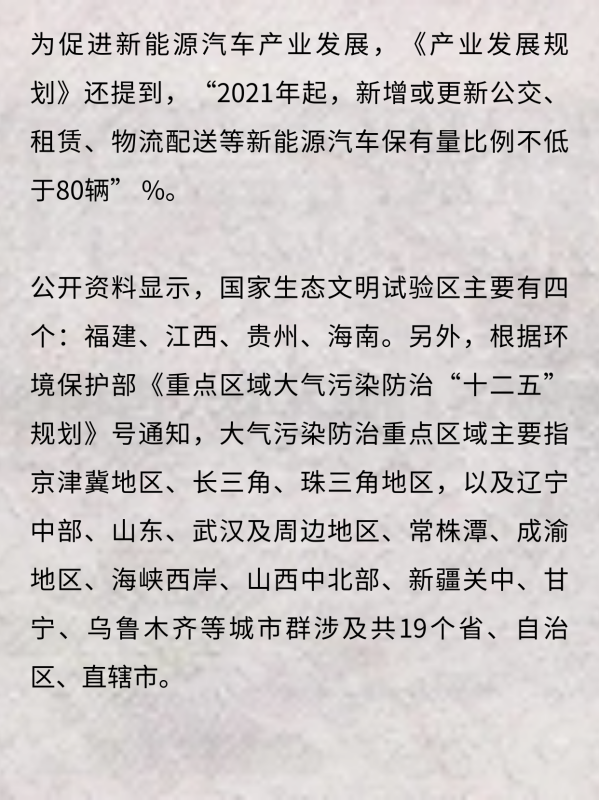 为促进新能源汽车产业发展，《产业发展规划》还提到，“2021年起，新增或更新公交、租赁、物流配送等新能源汽车保有量比例不低于80辆”%。

公开资料显示，国家生态文明试验区主要有四个：福建、江西、贵州、海南。另外，根据环境保护部《重点区域大气污染防治“十二五”规划》号通知，大气污染防治重点区域主要指京津冀地区、长三角、珠三角地区，以及辽宁中部、山东、武汉及周边地区、常株潭、成渝地区、海峡西岸、山西中北部、新疆关中、甘宁、乌鲁木齐等城市群涉及共19个省、自治区、直辖市。